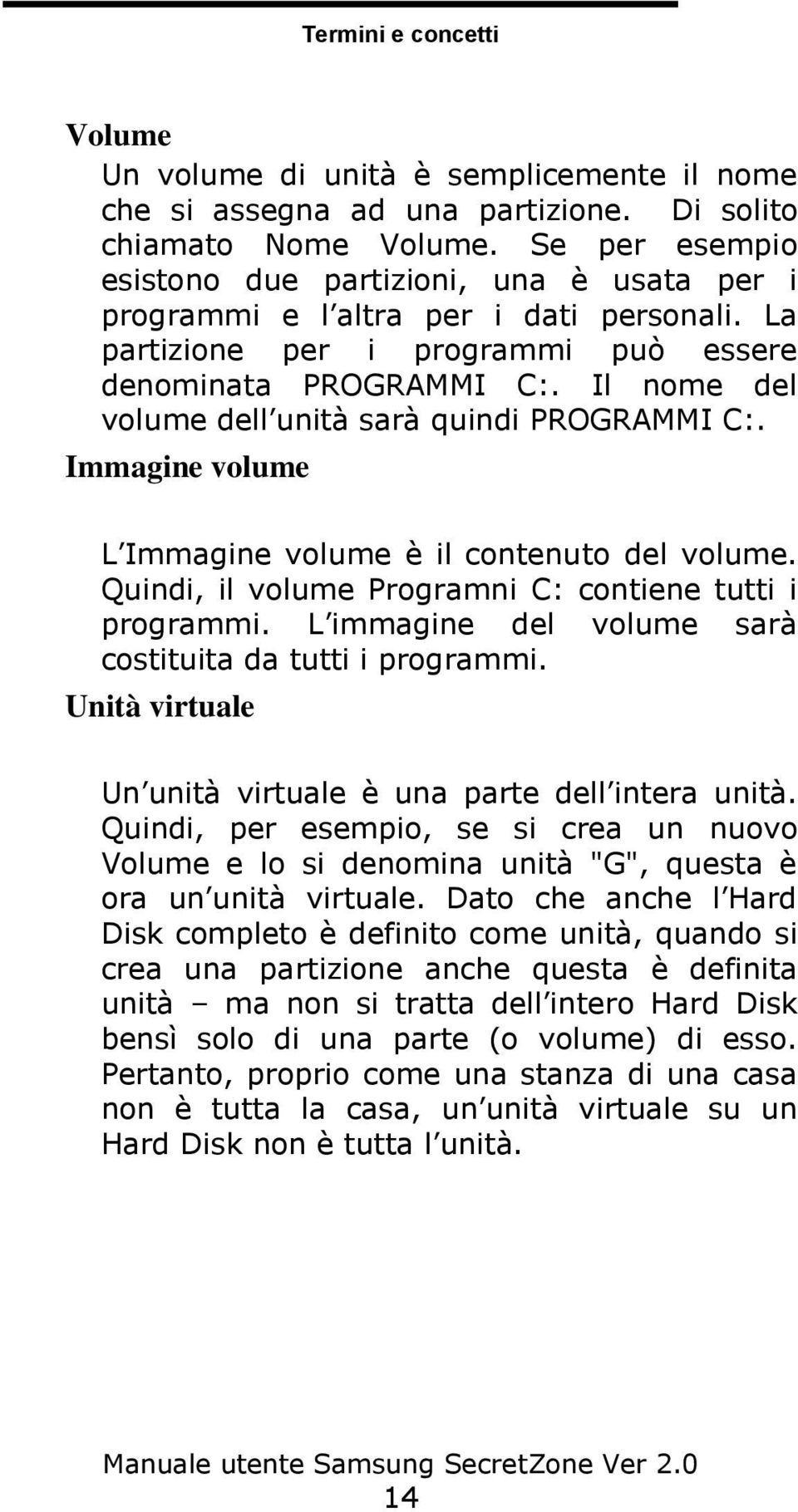 Termini e concetti

Volume

Un volume di unità è semplicemente il nome che si assegna ad una partizione. Di solito chiamato Nome Volume. Se per esempio esistono due partizioni, una è usata per i programmi e l altra per i dati personali. La partizione per i programmi può essere denominata PROGRAMMI C:. Il nome del volume dell unità sarà quindi PROGRAMMI C:.

Immagine volume

L Immagine volume è il contenuto del volume. Quindi, il volume Programni C: contiene tutti i programmi. L immagine del volume sarà costituita da tutti i programmi.

Unità virtuale

Un unità virtuale è una parte dell intera unità. Quindi, per esempio, se si crea un nuovo Volume e lo si denomina unità "G", questa è ora un unità virtuale. Dato che anche l Hard Disk completo è definito come unità, quando si crea una partizione anche questa è definita unità – ma non si tratta dell intero Hard Disk bensì solo di una parte (o volume) di esso. Pertanto, proprio come una stanza di una casa non è tutta la casa, un unità virtuale su un Hard Disk non è tutta l unità.

Manuale utente Samsung SecretZone Ver 2.0
14